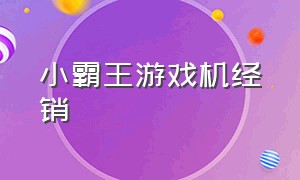 小霸王游戏机经销